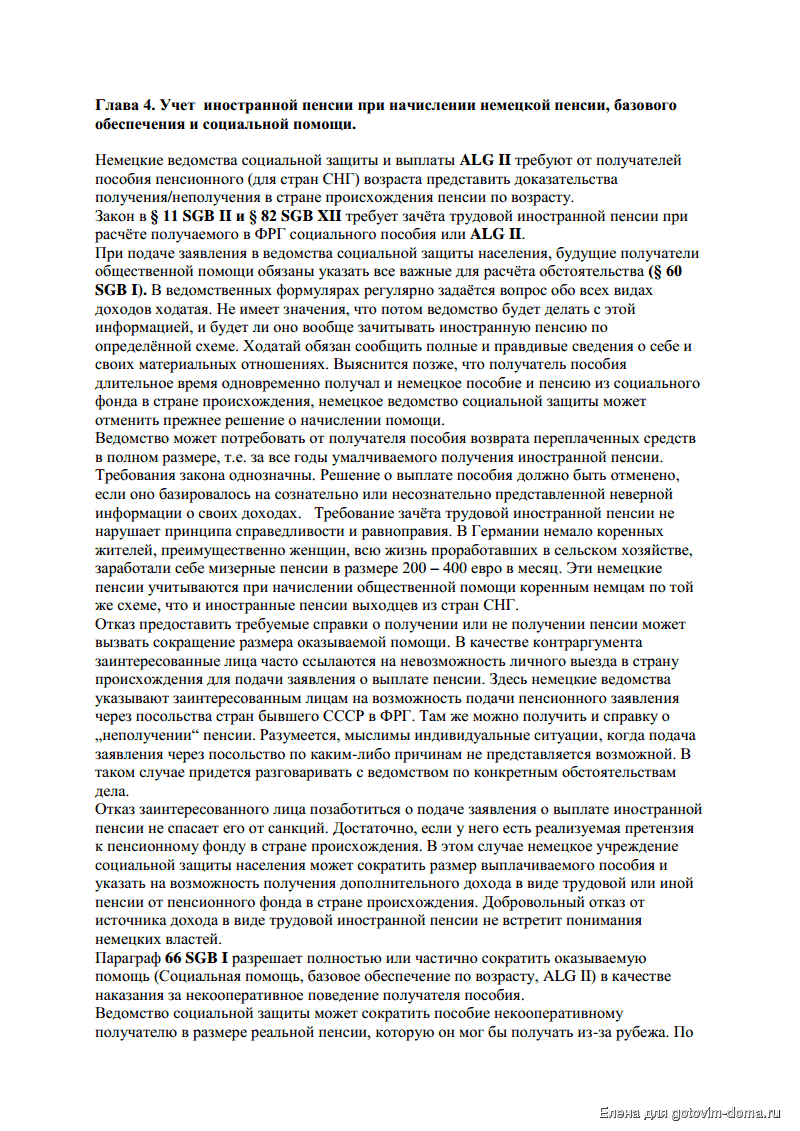 Глава 4. Учет иностранной пенсии при начислении немецкой пенсии, базового обеспечения и социальной помощи.

Немецкие ведомства социальной защиты и выплаты ALG II требуют от получателей пособия пенсионного (для стран СНГ) возраста представить доказательства получения/неполучения в стране происхождения пенсии по возрасту.
Закон в § 11 SGB II и § 82 SGB XII требует зачёта трудовой иностранной пенсии при расчёте получаемого в ФРГ социального пособия или ALG II.
При подаче заявления в ведомства социальной защиты населения, будущие получатели общественной помощи обязаны указать все важные для расчёта обстоятельства (§ 60 SGB I). В ведомственных формулярах регулярно задаётся вопрос обо всех видах доходов ходатая. Не имеет значения, что потом ведомство будет делать с этой информацией, и будет ли оно вообще зачитывать иностранную пенсию по определённой схеме. Ходатай обязан сообщить полные и правдивые сведения о себе и своих материальных отношениях. Выяснится позже, что получатель пособия длительное время одновременно получал и немецкое пособие и пенсию из социального фонда в стране происхождения, немецкое ведомство социальной защиты может отменить прежнее решение о начислении помощи.
Ведомство может потребовать от получателя пособия возврата переплаченных средств в полном размере, т.е. за все годы умалчиваемого получения иностранной пенсии. Требования закона однозначны. Решение о выплате пособия должно быть отменено, если оно базировалось на сознательно или несознательно представленной неверной информации о своих доходах. Требование зачёта трудовой иностранной пенсии не нарушает принципа справедливости и равноправия. В Германии немало коренных жителей, преимущественно женщин, всю жизнь проработавших в сельском хозяйстве, заработали себе мизерные пенсии в размере 200 – 400 евро в месяц. Эти немецкие пенсии учитываются при начислении общественной помощи коренным немцам по той же схеме, что и иностранные пенсии выходцев из стран СНГ.
Отказ предоставить требуемые справки о получении или не получении пенсии может вызвать сокращение размера оказываемой помощи. В качестве контраргумента заинтересованные лица часто ссылаются на невозможность личного выезда в страну происхождения для подачи заявления о выплате пенсии. Здесь немецкие ведомства указывают заинтересованным лицам на возможность подачи пенсионного заявления через посольства стран бывшего СССР в ФРГ. Там же можно получить и справку о „неполучении“ пенсии. Разумеется, мыслимы индивидуальные ситуации, когда подача заявления через посольство по каким-либо причинам не представляется возможной. В таком случае придется разговаривать с ведомством по конкретным обстоятельствам дела.
Отказ заинтересованного лица позаботиться о подаче заявления о выплате иностранной пенсии не спасает его от санкций. Достаточно, если у него есть реализуемая претензия к пенсионному фонду в стране происхождения. В этом случае немецкое учреждение социальной защиты населения может сократить размер выплачиваемого пособия и указать на возможность получения дополнительного дохода в виде трудовой или иной пенсии от пенсионного фонда в стране происхождения. Добровольный отказ от источника дохода в виде трудовой иностранной пенсии не встретит понимания немецких властей.
Параграф 66 SGB I разрешает полностью или частично сократить оказываемую помощь (Социальная помощь, базовое обеспечение по возрасту, ALG II) в качестве наказания за некооперативное поведение получателя пособия.
Ведомство социальной защиты может сократить пособие некооперативному получателю в размере реальной пенсии, которую он мог бы получать из-за рубежа. По

Елена для gotovim-doma.ru